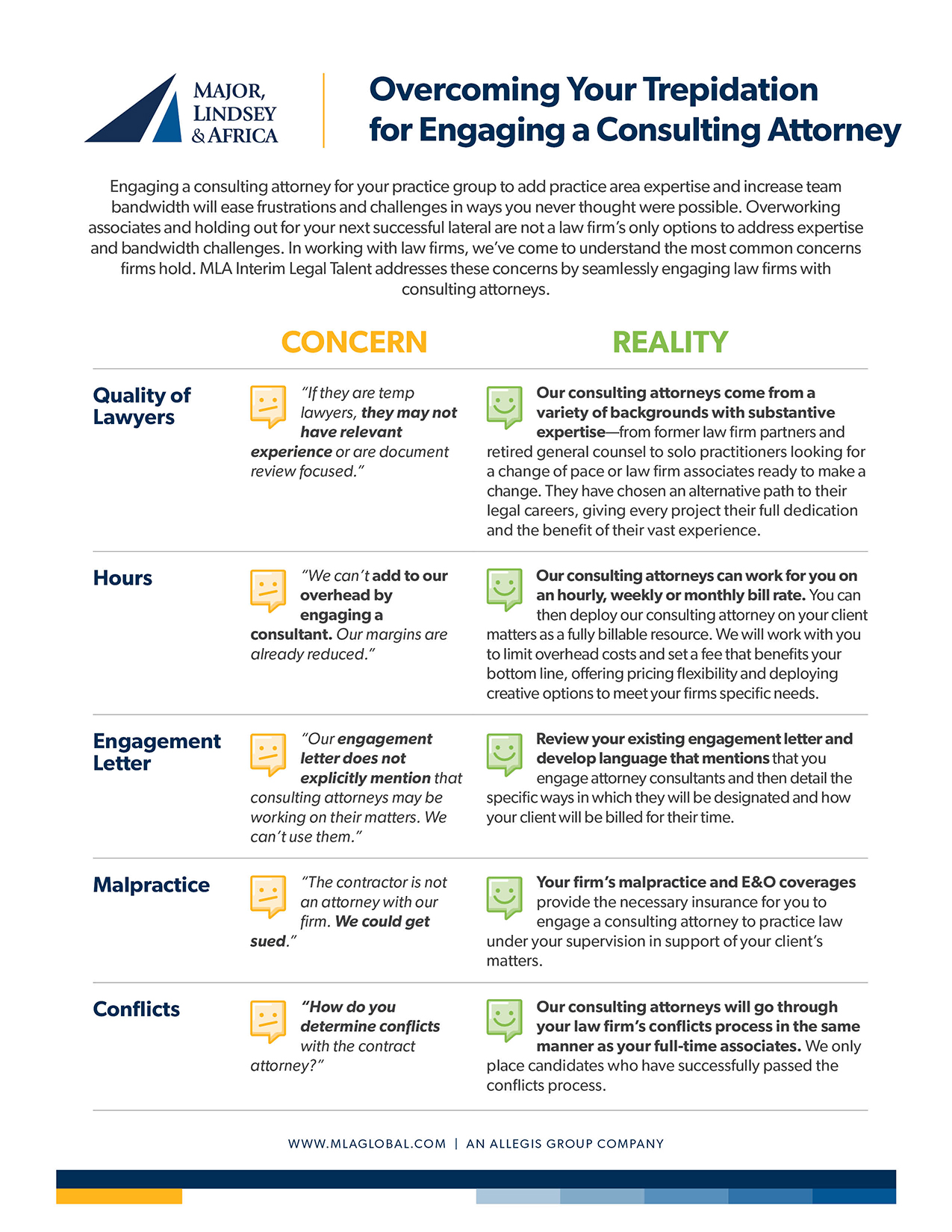 MAJOR, LINDSEY & AFRICA

Overcoming Your Trepidation for Engaging a Consulting Attorney

Engaging a consulting attorney for your practice group to add practice area expertise and increase team bandwidth will ease frustrations and challenges in ways you never thought were possible. Overworking associates and holding out for your next successful lateral are not a law firm's only options to address expertise and bandwidth challenges. In working with law firms, we've come to understand the most common concerns firms hold. MLA Interim Legal Talent addresses these concerns by seamlessly engaging law firms with consulting attorneys.

| | CONCERN | REALITY |
|---|---|---|
| Quality of Lawyers | "If they are temp lawyers, they may not have relevant experience or are document review focused." | Our consulting attorneys come from a variety of backgrounds with substantive expertise—from former law firm partners and retired general counsel to solo practitioners looking for a change of pace or law firm associates ready to make a change. They have chosen an alternative path to their legal careers, giving every project their full dedication and the benefit of their vast experience. |
| Hours | "We can't add to our overhead by engaging a consultant. Our margins are already reduced." | Our consulting attorneys can work for you on an hourly, weekly or monthly bill rate. You can then deploy our consulting attorney on your client matters as a fully billable resource. We will work with you to limit overhead costs and set a fee that benefits your bottom line, offering pricing flexibility and deploying creative options to meet your firms specific needs. |
| Engagement Letter | "Our engagement letter does not explicitly mention that consulting attorneys may be working on their matters. We can't use them." | Review your existing engagement letter and develop language that mentions that you engage attorney consultants and then detail the specific ways in which they will be designated and how your client will be billed for their time. |
| Malpractice | "The contractor is not an attorney with our firm. We could get sued." | Your firm's malpractice and E&O coverages provide the necessary insurance for you to engage a consulting attorney to practice law under your supervision in support of your client's matters. |
| Conflicts | "How do you determine conflicts with the contract attorney?" | Our consulting attorneys will go through your law firm's conflicts process in the same manner as your full-time associates. We only place candidates who have successfully passed the conflicts process. |

WWW.MLAGLOBAL.COM | AN ALLEGIS GROUP COMPANY